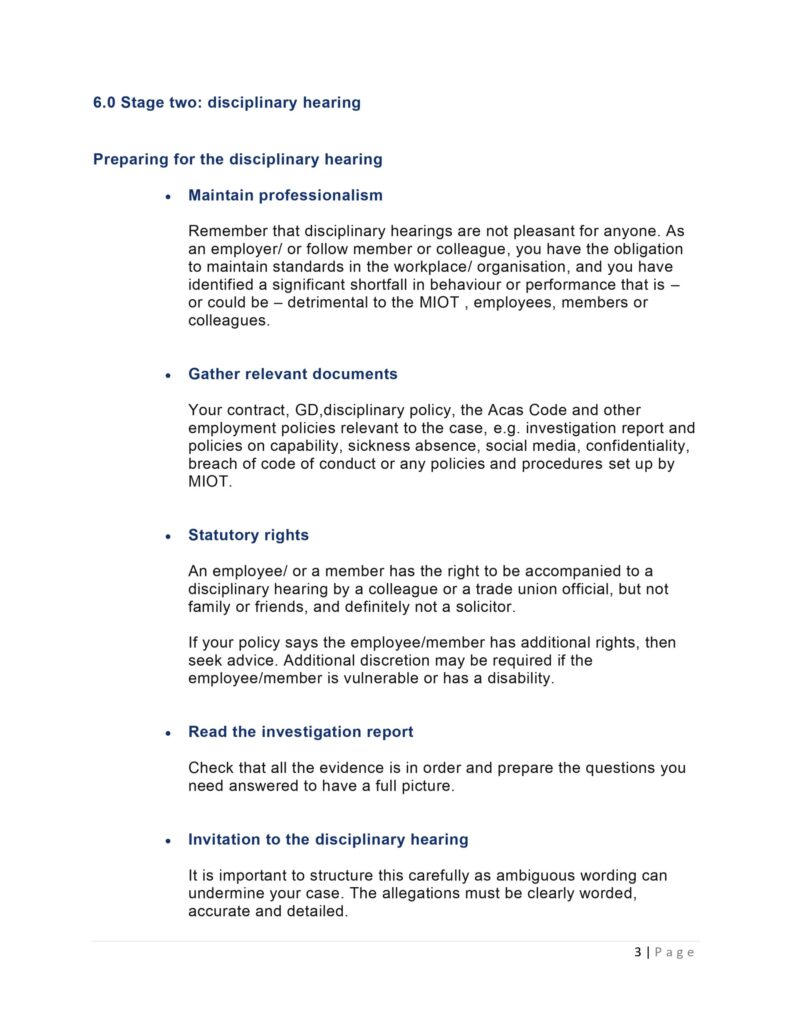 6.0 Stage two: disciplinary hearing

Preparing for the disciplinary hearing

• Maintain professionalism

Remember that disciplinary hearings are not pleasant for anyone. As an employer/ or follow member or colleague, you have the obligation to maintain standards in the workplace/ organisation, and you have identified a significant shortfall in behaviour or performance that is – or could be – detrimental to the MIOT , employees, members or colleagues.

• Gather relevant documents

Your contract, GD,disciplinary policy, the Acas Code and other employment policies relevant to the case, e.g. investigation report and policies on capability, sickness absence, social media, confidentiality, breach of code of conduct or any policies and procedures set up by MIOT.

• Statutory rights

An employee/ or a member has the right to be accompanied to a disciplinary hearing by a colleague or a trade union official, but not family or friends, and definitely not a solicitor.

If your policy says the employee/member has additional rights, then seek advice. Additional discretion may be required if the employee/member is vulnerable or has a disability.

• Read the investigation report

Check that all the evidence is in order and prepare the questions you need answered to have a full picture.

• Invitation to the disciplinary hearing

It is important to structure this carefully as ambiguous wording can undermine your case. The allegations must be clearly worded, accurate and detailed.

3 | Page